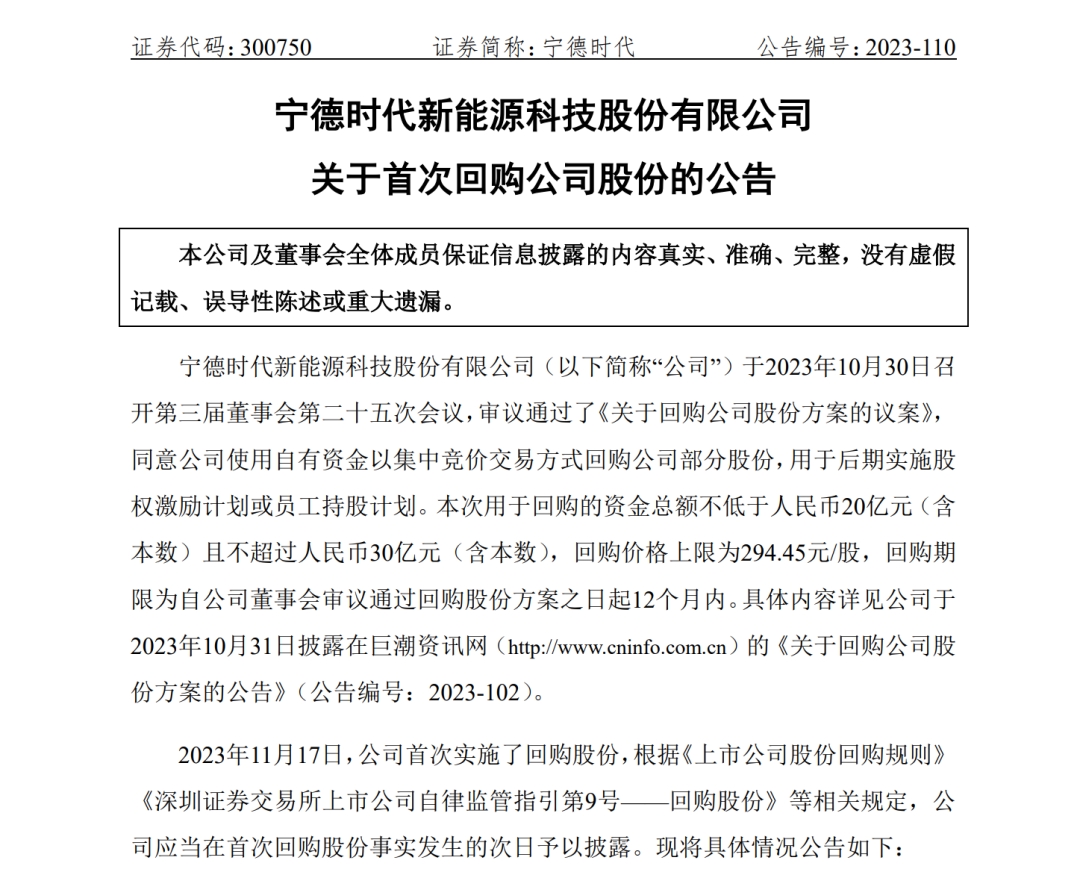 证券代码：300750　　　　证券简称：宁德时代　　　　公告编号：2023-110

宁德时代新能源科技股份有限公司
关于首次回购公司股份的公告

本公司及董事会全体成员保证信息披露的内容真实、准确、完整，没有虚假记载、误导性陈述或重大遗漏。

宁德时代新能源科技股份有限公司（以下简称“公司”）于2023年10月30日召开第三届董事会第二十五次会议，审议通过了《关于回购公司股份方案的议案》，同意公司使用自有资金以集中竞价交易方式回购公司部分股份，用于后期实施股权激励计划或员工持股计划。本次用于回购的资金总额不低于人民币20亿元（含本数）且不超过人民币30亿元（含本数），回购价格上限为294.45元/股，回购期限为自公司董事会审议通过回购股份方案之日起12个月内。具体内容详见公司于2023年10月31日披露在巨潮资讯网（http://www.cninfo.com.cn）的《关于回购公司股份方案的公告》（公告编号：2023-102）。

2023年11月17日，公司首次实施了回购股份，根据《上市公司股份回购规则》《深圳证券交易所上市公司自律监管指引第9号——回购股份》等相关规定，公司应当在首次回购股份事实发生的次日予以披露。现将具体情况公告如下：